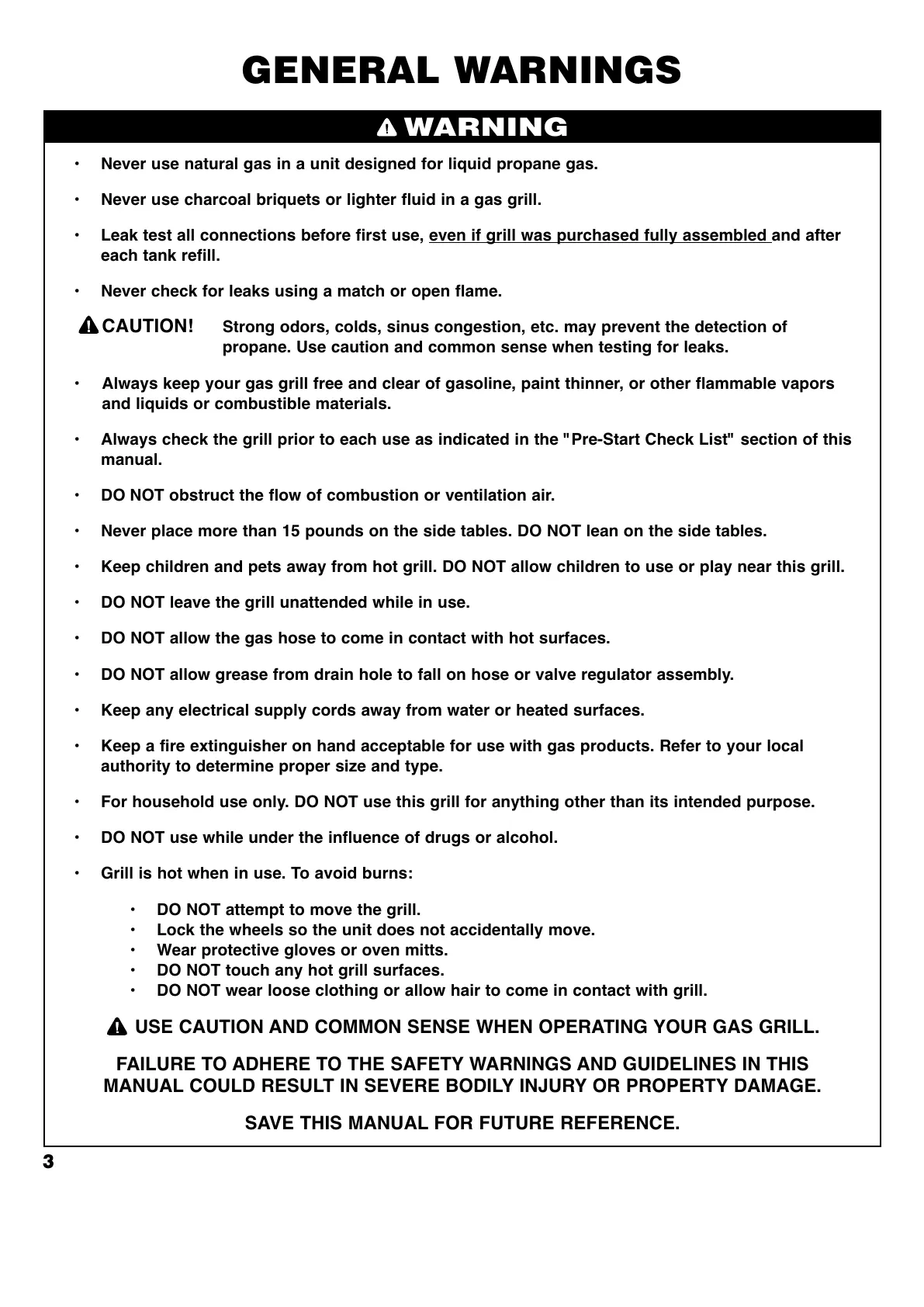 GENERAL WARNINGS

WARNING

• Never use natural gas in a unit designed for liquid propane gas.

• Never use charcoal briquets or lighter fluid in a gas grill.

• Leak test all connections before first use, even if grill was purchased fully assembled and after each tank refill.

• Never check for leaks using a match or open flame.

CAUTION! Strong odors, colds, sinus congestion, etc. may prevent the detection of propane. Use caution and common sense when testing for leaks.

• Always keep your gas grill free and clear of gasoline, paint thinner, or other flammable vapors and liquids or combustible materials.

• Always check the grill prior to each use as indicated in the "Pre-Start Check List" section of this manual.

• DO NOT obstruct the flow of combustion or ventilation air.

• Never place more than 15 pounds on the side tables. DO NOT lean on the side tables.

• Keep children and pets away from hot grill. DO NOT allow children to use or play near this grill.

• DO NOT leave the grill unattended while in use.

• DO NOT allow the gas hose to come in contact with hot surfaces.

• DO NOT allow grease from drain hole to fall on hose or valve regulator assembly.

• Keep any electrical supply cords away from water or heated surfaces.

• Keep a fire extinguisher on hand acceptable for use with gas products. Refer to your local authority to determine proper size and type.

• For household use only. DO NOT use this grill for anything other than its intended purpose.

• DO NOT use while under the influence of drugs or alcohol.

• Grill is hot when in use. To avoid burns:

• DO NOT attempt to move the grill.
• Lock the wheels so the unit does not accidentally move.
• Wear protective gloves or oven mitts.
• DO NOT touch any hot grill surfaces.
• DO NOT wear loose clothing or allow hair to come in contact with grill.

USE CAUTION AND COMMON SENSE WHEN OPERATING YOUR GAS GRILL.

FAILURE TO ADHERE TO THE SAFETY WARNINGS AND GUIDELINES IN THIS MANUAL COULD RESULT IN SEVERE BODILY INJURY OR PROPERTY DAMAGE.

SAVE THIS MANUAL FOR FUTURE REFERENCE.

3